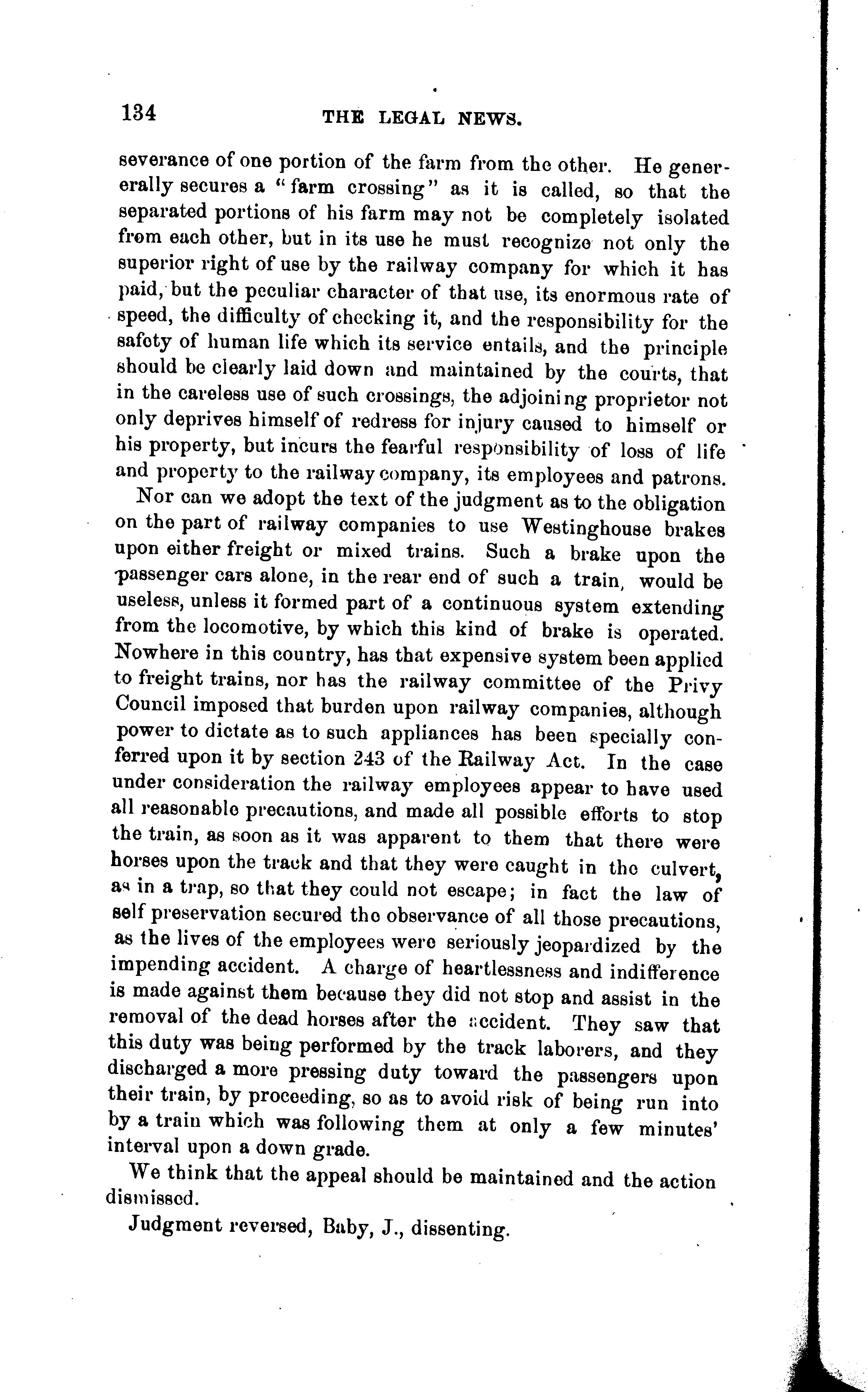 134 THE LEGAL NEWS.

severance of one portion of the farm from the other. He generally secures a "farm crossing" as it is called, so that the separated portions of his farm may not be completely isolated from each other, but in its use he must recognize not only the superior right of use by the railway company for which it has paid, but the peculiar character of that use, its enormous rate of speed, the difficulty of checking it, and the responsibility for the safety of human life which its service entails, and the principle should be clearly laid down and maintained by the courts, that in the careless use of such crossings, the adjoining proprietor not only deprives himself of redress for injury caused to himself or his property, but incurs the fearful responsibility of loss of life and property to the railway company, its employees and patrons.

Nor can we adopt the text of the judgment as to the obligation on the part of railway companies to use Westinghouse brakes upon either freight or mixed trains. Such a brake upon the passenger cars alone, in the rear end of such a train, would be useless, unless it formed part of a continuous system extending from the locomotive, by which this kind of brake is operated. Nowhere in this country, has that expensive system been applied to freight trains, nor has the railway committee of the Privy Council imposed that burden upon railway companies, although power to dictate as to such appliances has been specially conferred upon it by section 243 of the Railway Act. In the case under consideration the railway employees appear to have used all reasonable precautions, and made all possible efforts to stop the train, as soon as it was apparent to them that there were horses upon the track and that they were caught in the culvert, as in a trap, so that they could not escape; in fact the law of self preservation secured the observance of all those precautions, as the lives of the employees were seriously jeopardized by the impending accident. A charge of heartlessness and indifference is made against them because they did not stop and assist in the removal of the dead horses after the accident. They saw that this duty was being performed by the track laborers, and they discharged a more pressing duty toward the passengers upon their train, by proceeding, so as to avoid risk of being run into by a train which was following them at only a few minutes' interval upon a down grade.

We think that the appeal should be maintained and the action dismissed.

Judgment reversed, Baby, J., dissenting.